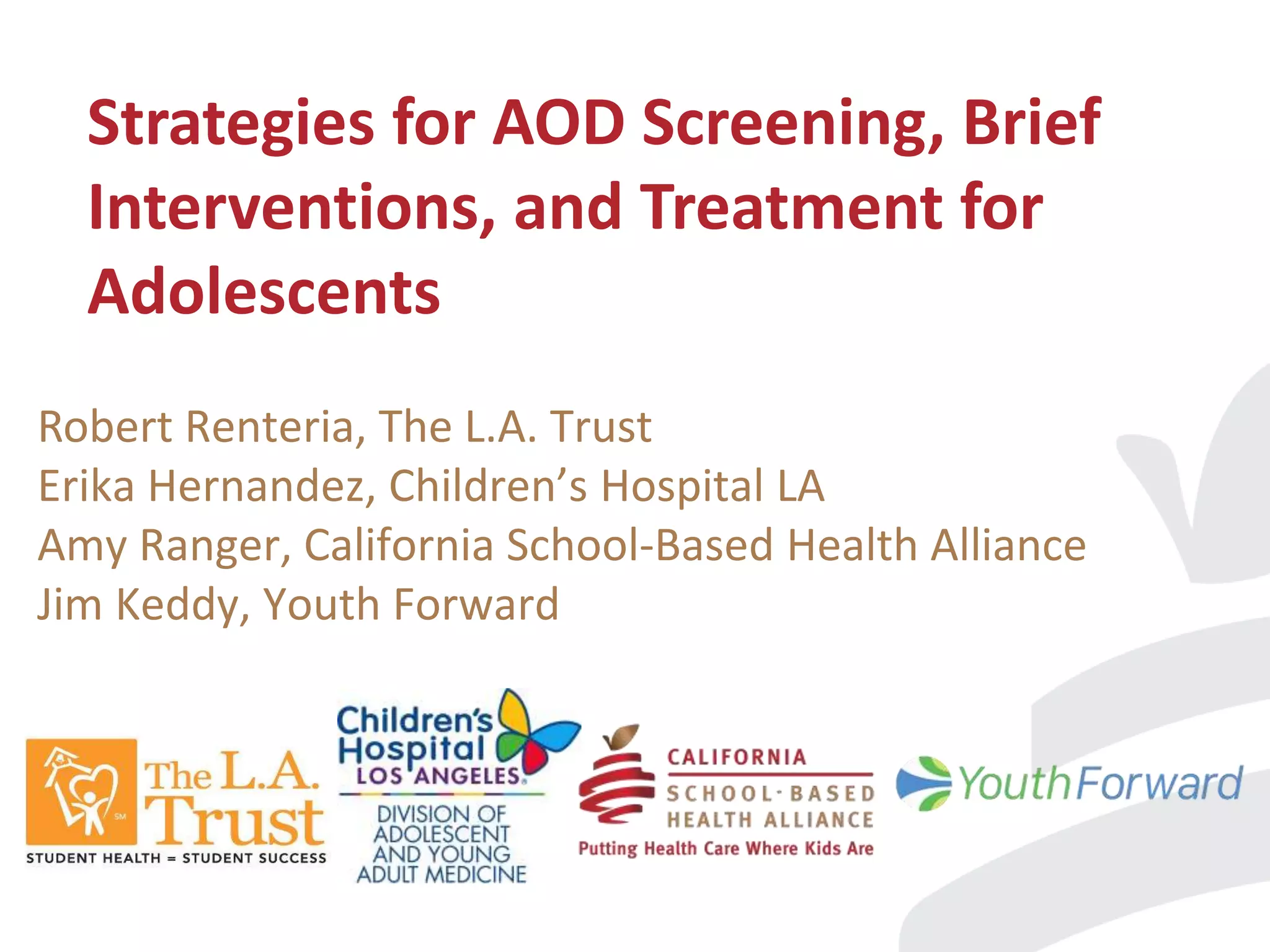 Strategies for AOD Screening, Brief Interventions, and Treatment for Adolescents

Robert Renteria, The L.A. Trust
Erika Hernandez, Children's Hospital LA
Amy Ranger, California School-Based Health Alliance
Jim Keddy, Youth Forward

SM The L.A. Trust
STUDENT HEALTH = STUDENT SUCCESS

Children's Hospital LOS ANGELES
DIVISION OF ADOLESCENT AND YOUNG ADULT MEDICINE

CALIFORNIA SCHOOL-BASED HEALTH ALLIANCE
Putting Health Care Where Kids Are

YouthForward